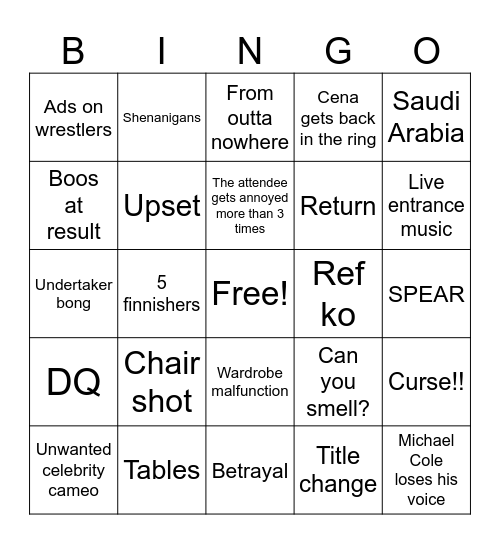 | B | I | N | G | O |
|---|---|---|---|---|
| Ads on wrestlers | Shenanigans | From outta nowhere | Cena gets back in the ring | Saudi Arabia |
| Boos at result | Upset | The attendee gets annoyed more than 3 times | Return | Live entrance music |
| Undertaker bong | 5 finnishers | Free! | Ref ko | SPEAR |
| DQ | Chair shot | Wardrobe malfunction | Can you smell? | Curse!! |
| Unwanted celebrity cameo | Tables | Betrayal | Title change | Michael Cole loses his voice |